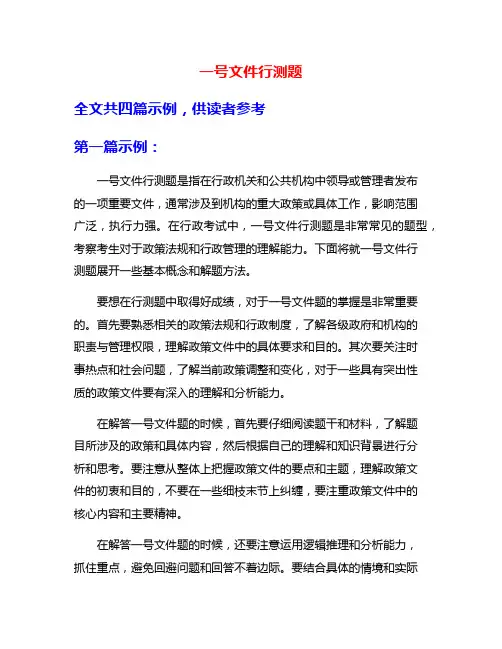 一号文件行测题

全文共四篇示例，供读者参考

第一篇示例：

一号文件行测题是指在行政机关和公共机构中领导或管理者发布的一项重要文件，通常涉及到机构的重大政策或具体工作，影响范围广泛，执行力强。在行政考试中，一号文件行测题是非常常见的题型，考察考生对于政策法规和行政管理的理解能力。下面将就一号文件行测题展开一些基本概念和解题方法。

要想在行测题中取得好成绩，对于一号文件题的掌握是非常重要的。首先要熟悉相关的政策法规和行政制度，了解各级政府和机构的职责与管理权限，理解政策文件中的具体要求和目的。其次要关注时事热点和社会问题，了解当前政策调整和变化，对于一些具有突出性质的政策文件要有深入的理解和分析能力。

在解答一号文件题的时候，首先要仔细阅读题干和材料，了解题目所涉及的政策和具体内容，然后根据自己的理解和知识背景进行分析和思考。要注意从整体上把握政策文件的要点和主题，理解政策文件的初衷和目的，不要在一些细枝末节上纠缠，要注重政策文件中的核心内容和主要精神。

在解答一号文件题的时候，还要注意运用逻辑推理和分析能力，抓住重点，避免回避问题和回答不着边际。要结合具体的情境和实际